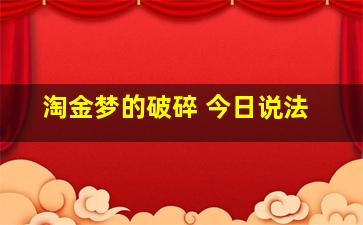 淘金梦的破碎 今日说法